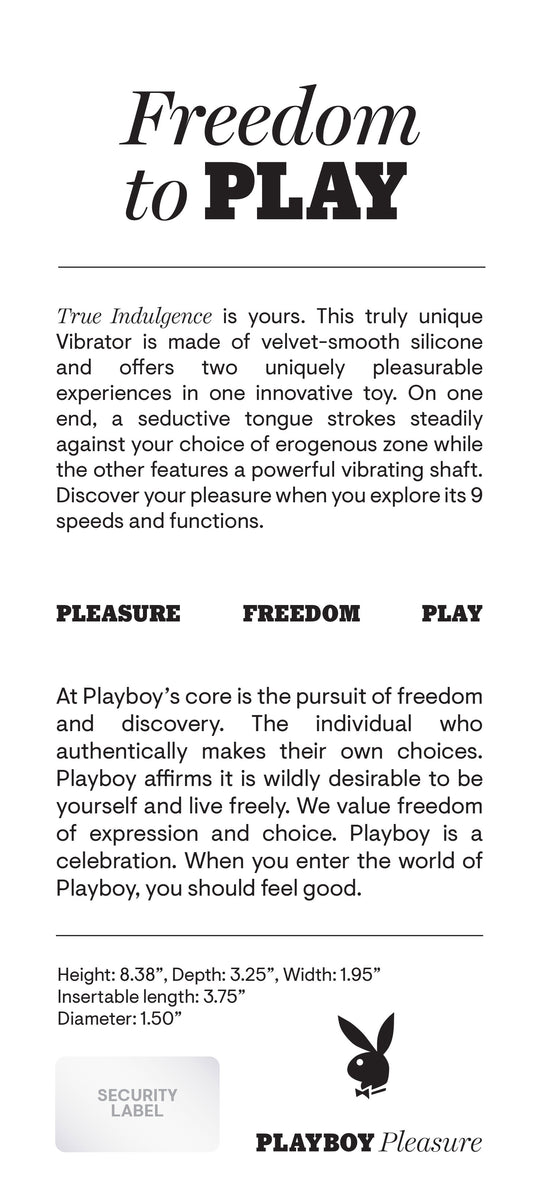 Freedom to PLAY

True Indulgence is yours. This truly unique Vibrator is made of velvet-smooth silicone and offers two uniquely pleasurable experiences in one innovative toy. On one end, a seductive tongue strokes steadily against your choice of erogenous zone while the other features a powerful vibrating shaft. Discover your pleasure when you explore its 9 speeds and functions.

PLEASURE FREEDOM PLAY

At Playboy's core is the pursuit of freedom and discovery. The individual who authentically makes their own choices. Playboy affirms it is wildly desirable to be yourself and live freely. We value freedom of expression and choice. Playboy is a celebration. When you enter the world of Playboy, you should feel good.

Height: 8.38", Depth: 3.25", Width: 1.95"
Insertable length: 3.75"
Diameter: 1.50"

SECURITY LABEL

PLAYBOY Pleasure